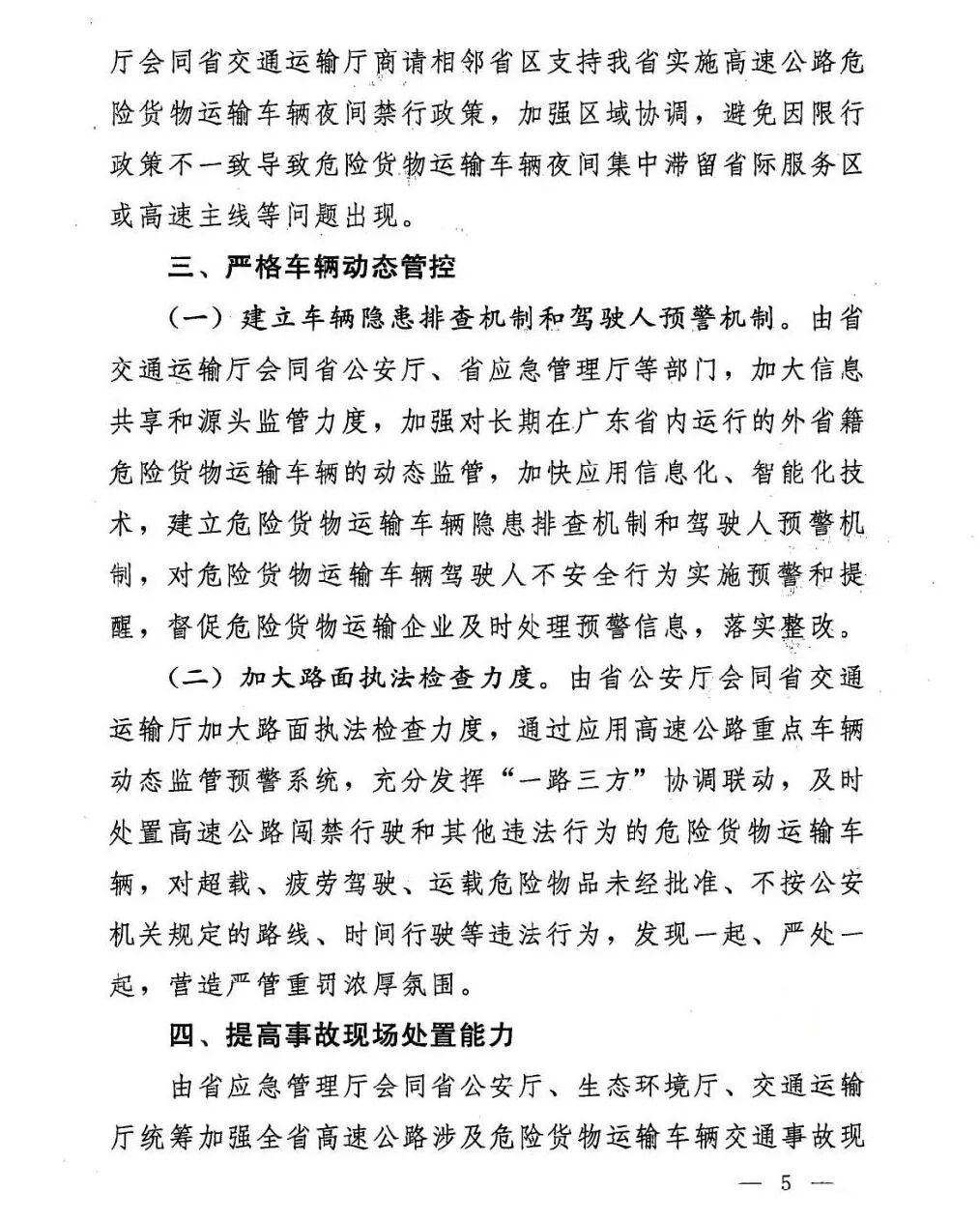 厅会同省交通运输厅商请相邻省区支持我省实施高速公路危险货物运输车辆夜间禁行政策，加强区域协调，避免因限行政策不一致导致危险货物运输车辆夜间集中滞留省际服务区或高速主线等问题出现。

三、严格车辆动态管控

（一）建立车辆隐患排查机制和驾驶人预警机制。由省交通运输厅会同省公安厅、省应急管理厅等部门，加大信息共享和源头监管力度，加强对长期在广东省内运行的外省籍危险货物运输车辆的动态监管，加快应用信息化、智能化技术，建立危险货物运输车辆隐患排查机制和驾驶人预警机制，对危险货物运输车辆驾驶人不安全行为实施预警和提醒，督促危险货物运输企业及时处理预警信息，落实整改。

（二）加大路面执法检查力度。由省公安厅会同省交通运输厅加大路面执法检查力度，通过应用高速公路重点车辆动态监管预警系统，充分发挥“一路三方”协调联动，及时处置高速公路闯禁行驶和其他违法行为的危险货物运输车辆，对超载、疲劳驾驶、运载危险物品未经批准、不按公安机关规定的路线、时间行驶等违法行为，发现一起、严处一起，营造严管重罚浓厚氛围。

四、提高事故现场处置能力

由省应急管理厅会同省公安厅、生态环境厅、交通运输厅统筹加强全省高速公路涉及危险货物运输车辆交通事故现

— 5 —